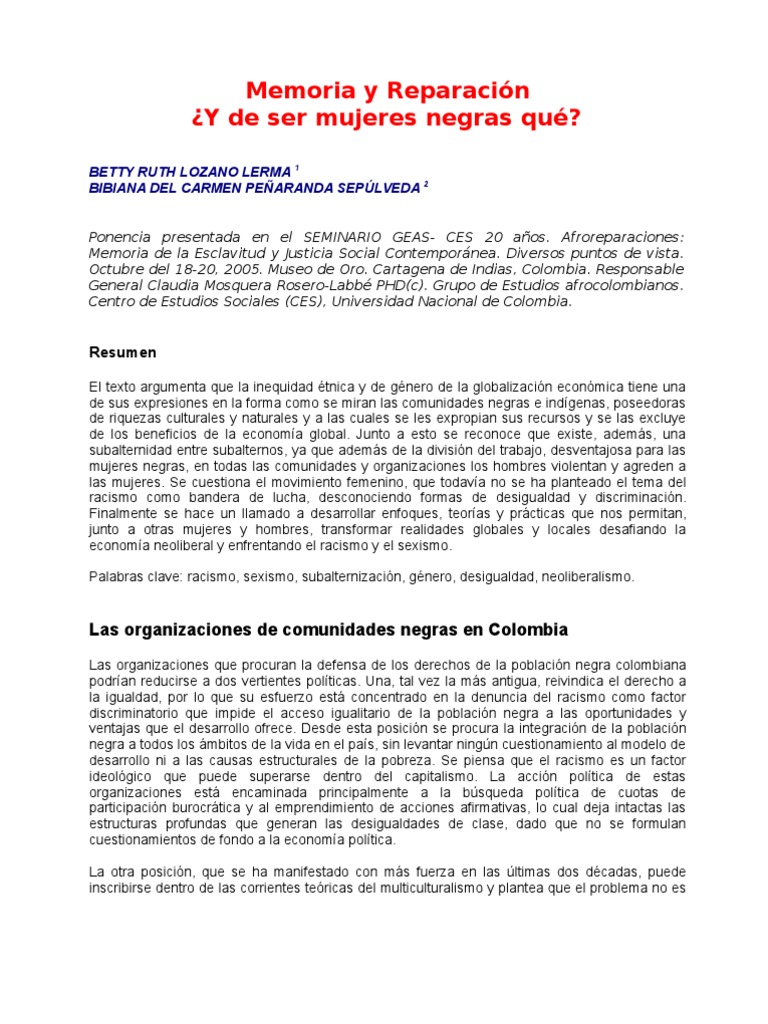 Memoria y Reparación
¿Y de ser mujeres negras qué?

BETTY RUTH LOZANO LERMA $^1$
BIBIANA DEL CARMEN PEÑARANDA SEPÚLVEDA $^2$

Ponencia presentada en el SEMINARIO GEAS- CES 20 años. Afroreparaciones: Memoria de la Esclavitud y Justicia Social Contemporánea. Diversos puntos de vista. Octubre del 18-20, 2005. Museo de Oro. Cartagena de Indias, Colombia. Responsable General Claudia Mosquera Rosero-Labbé PHD(c). Grupo de Estudios afrocolombianos. Centro de Estudios Sociales (CES), Universidad Nacional de Colombia.

Resumen

El texto argumenta que la inequidad étnica y de género de la globalización económica tiene una de sus expresiones en la forma como se miran las comunidades negras e indígenas, poseedoras de riquezas culturales y naturales y a las cuales se les expropian sus recursos y se las excluye de los beneficios de la economía global. Junto a esto se reconoce que existe, además, una subalternidad entre subalternos, ya que además de la división del trabajo, desventajosa para las mujeres negras, en todas las comunidades y organizaciones los hombres violentan y agreden a las mujeres. Se cuestiona el movimiento femenino, que todavía no se ha planteado el tema del racismo como bandera de lucha, desconociendo formas de desigualdad y discriminación. Finalmente se hace un llamado a desarrollar enfoques, teorías y prácticas que nos permitan, junto a otras mujeres y hombres, transformar realidades globales y locales desafiando la economía neoliberal y enfrentando el racismo y el sexismo.

Palabras clave: racismo, sexismo, subalternización, género, desigualdad, neoliberalismo.

Las organizaciones de comunidades negras en Colombia

Las organizaciones que procuran la defensa de los derechos de la población negra colombiana podrían reducirse a dos vertientes políticas. Una, tal vez la más antigua, reivindica el derecho a la igualdad, por lo que su esfuerzo está concentrado en la denuncia del racismo como factor discriminatorio que impide el acceso igualitario de la población negra a las oportunidades y ventajas que el desarrollo ofrece. Desde esta posición se procura la integración de la población negra a todos los ámbitos de la vida en el país, sin levantar ningún cuestionamiento al modelo de desarrollo ni a las causas estructurales de la pobreza. Se piensa que el racismo es un factor ideológico que puede superarse dentro del capitalismo. La acción política de estas organizaciones está encaminada principalmente a la búsqueda política de cuotas de participación burocrática y al emprendimiento de acciones afirmativas, lo cual deja intactas las estructuras profundas que generan las desigualdades de clase, dado que no se formulan cuestionamientos de fondo a la economía política.

La otra posición, que se ha manifestado con más fuerza en las últimas dos décadas, puede inscribirse dentro de las corrientes teóricas del multiculturalismo y plantea que el problema no es